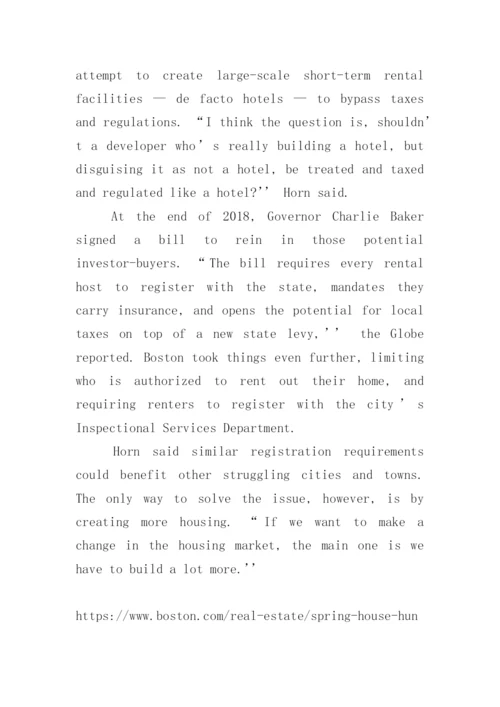 attempt to create large-scale short-term rental facilities — de facto hotels — to bypass taxes and regulations. “I think the question is, shouldn’t a developer who’s really building a hotel, but disguising it as not a hotel, be treated and taxed and regulated like a hotel?’’ Horn said.

At the end of 2018, Governor Charlie Baker signed a bill to rein in those potential investor-buyers. “The bill requires every rental host to register with the state, mandates they carry insurance, and opens the potential for local taxes on top of a new state levy,’’ the Globe reported. Boston took things even further, limiting who is authorized to rent out their home, and requiring renters to register with the city’s Inspectional Services Department.

Horn said similar registration requirements could benefit other struggling cities and towns. The only way to solve the issue, however, is by creating more housing. “If we want to make a change in the housing market, the main one is we have to build a lot more.’’

https://www.boston.com/real-estate/spring-house-hun